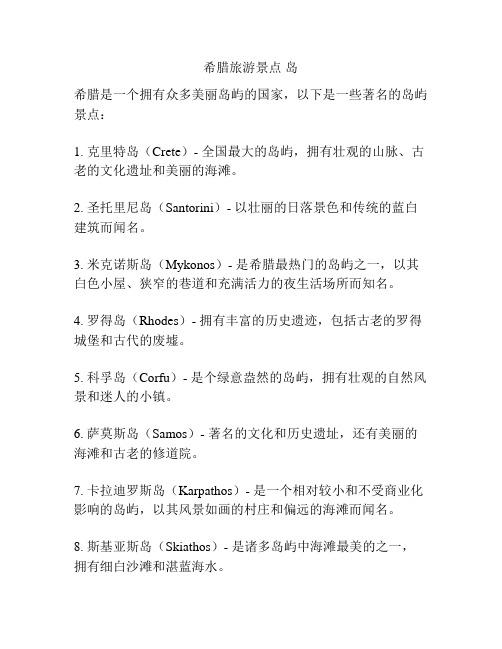 希腊旅游景点 岛

希腊是一个拥有众多美丽岛屿的国家，以下是一些著名的岛屿景点：

1. 克里特岛（Crete）- 全国最大的岛屿，拥有壮观的山脉、古老的文化遗址和美丽的海滩。

2. 圣托里尼岛（Santorini）- 以壮丽的日落景色和传统的蓝白建筑而闻名。

3. 米克诺斯岛（Mykonos）- 是希腊最热门的岛屿之一，以其白色小屋、狭窄的巷道和充满活力的夜生活场所而知名。

4. 罗得岛（Rhodes）- 拥有丰富的历史遗迹，包括古老的罗得城堡和古代的废墟。

5. 科孚岛（Corfu）- 是个绿意盎然的岛屿，拥有壮观的自然风景和迷人的小镇。

6. 萨莫斯岛（Samos）- 著名的文化和历史遗址，还有美丽的海滩和古老的修道院。

7. 卡拉迪罗斯岛（Karpathos）- 是一个相对较小和不受商业化影响的岛屿，以其风景如画的村庄和偏远的海滩而闻名。

8. 斯基亚斯岛（Skiathos）- 是诸多岛屿中海滩最美的之一，拥有细白沙滩和湛蓝海水。